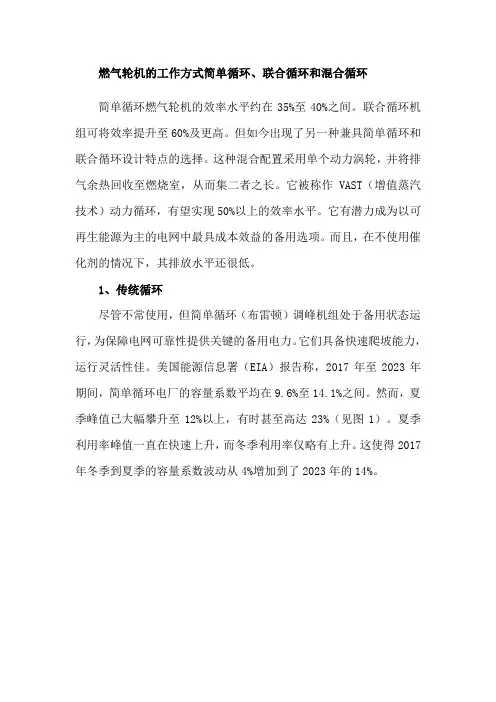 燃气轮机的工作方式简单循环、联合循环和混合循环

简单循环燃气轮机的效率水平约在 35%至 40%之间。联合循环机组可将效率提升至 60%及更高。但如今出现了另一种兼具简单循环和联合循环设计特点的选择。这种混合配置采用单个动力涡轮，并将排气余热回收至燃烧室，从而集二者之长。它被称作 VAST（增值蒸汽技术）动力循环，有望实现 50%以上的效率水平。它有潜力成为以可再生能源为主的电网中最具成本效益的备用选项。而且，在不使用催化剂的情况下，其排放水平还很低。

1、传统循环

尽管不常使用，但简单循环（布雷顿）调峰机组处于备用状态运行，为保障电网可靠性提供关键的备用电力。它们具备快速爬坡能力，运行灵活性佳。美国能源信息署（EIA）报告称，2017 年至 2023 年期间，简单循环电厂的容量系数平均在 9.6%至 14.1%之间。然而，夏季峰值已大幅攀升至 12%以上，有时甚至高达 23%（见图 1）。夏季利用率峰值一直在快速上升，而冬季利用率仅略有上升。这使得 2017 年冬季到夏季的容量系数波动从 4%增加到了 2023 年的 14%。